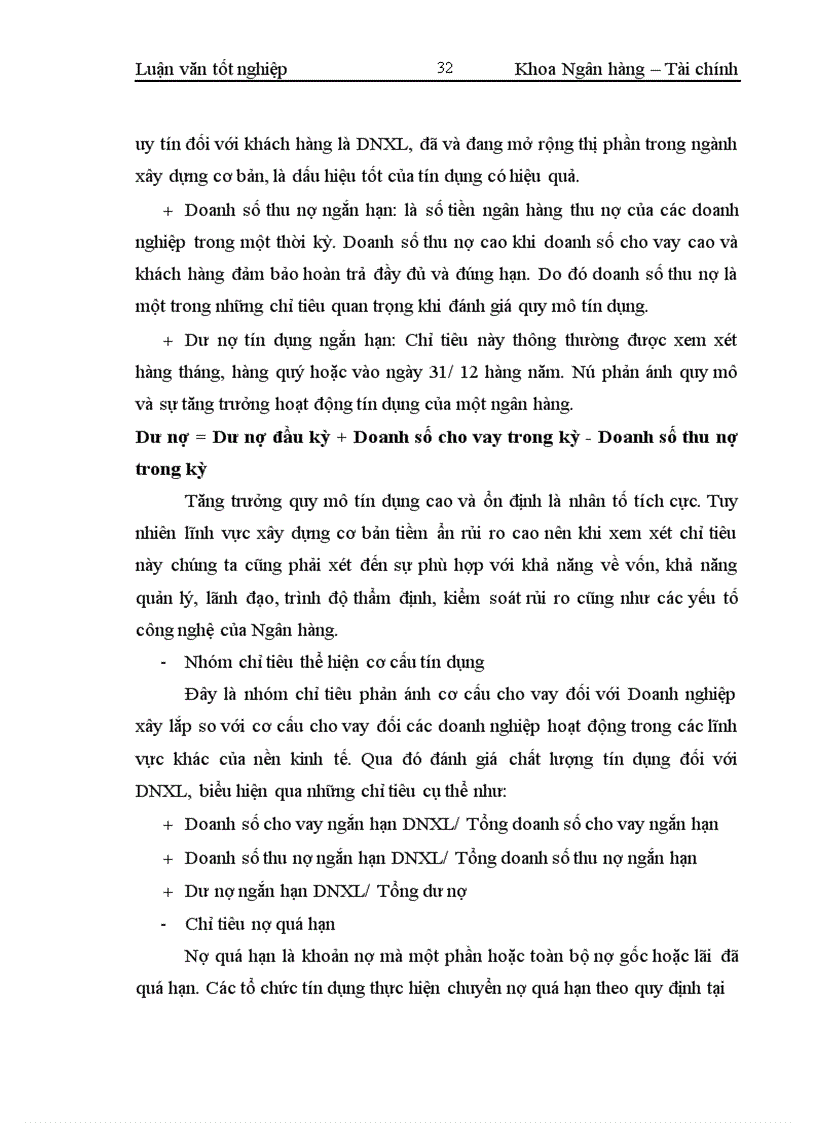 Luận văn tốt nghiệp 32 Khoa Ngân hàng – Tài chính

uy tín đối với khách hàng là DNXL, đã và đang mở rộng thị phần trong ngành xây dựng cơ bản, là dấu hiệu tốt của tín dụng có hiệu quả.

+ Doanh số thu nợ ngắn hạn: là số tiền ngân hàng thu nợ của các doanh nghiệp trong một thời kỳ. Doanh số thu nợ cao khi doanh số cho vay cao và khách hàng đảm bảo hoàn trả đầy đủ và đúng hạn. Do đó doanh số thu nợ là một trong những chỉ tiêu quan trọng khi đánh giá quy mô tín dụng.

+ Dư nợ tín dụng ngắn hạn: Chỉ tiêu này thông thường được xem xét hàng tháng, hàng quý hoặc vào ngày 31/ 12 hàng năm. Nú phản ánh quy mô và sự tăng trưởng hoạt động tín dụng của một ngân hàng.

Dư nợ = Dư nợ đầu kỳ + Doanh số cho vay trong kỳ - Doanh số thu nợ trong kỳ

Tăng trưởng quy mô tín dụng cao và ổn định là nhân tố tích cực. Tuy nhiên lĩnh vực xây dựng cơ bản tiềm ẩn rủi ro cao nên khi xem xét chỉ tiêu này chúng ta cũng phải xét đến sự phù hợp với khả năng về vốn, khả năng quản lý, lãnh đạo, trình độ thẩm định, kiểm soát rủi ro cũng như các yếu tố công nghệ của Ngân hàng.

- Nhóm chỉ tiêu thể hiện cơ cấu tín dụng

Đây là nhóm chỉ tiêu phản ánh cơ cấu cho vay đối với Doanh nghiệp xây lắp so với cơ cấu cho vay đối các doanh nghiệp hoạt động trong các lĩnh vực khác của nền kinh tế. Qua đó đánh giá chất lượng tín dụng đối với DNXL, biểu hiện qua những chỉ tiêu cụ thể như:

+ Doanh số cho vay ngắn hạn DNXL/ Tổng doanh số cho vay ngắn hạn

+ Doanh số thu nợ ngắn hạn DNXL/ Tổng doanh số thu nợ ngắn hạn

+ Dư nợ ngắn hạn DNXL/ Tổng dư nợ

- Chỉ tiêu nợ quá hạn

Nợ quá hạn là khoản nợ mà một phần hoặc toàn bộ nợ gốc hoặc lãi đã quá hạn. Các tổ chức tín dụng thực hiện chuyển nợ quá hạn theo quy định tại